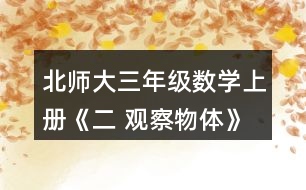 北师大三年级数学上册《二 观察物体》